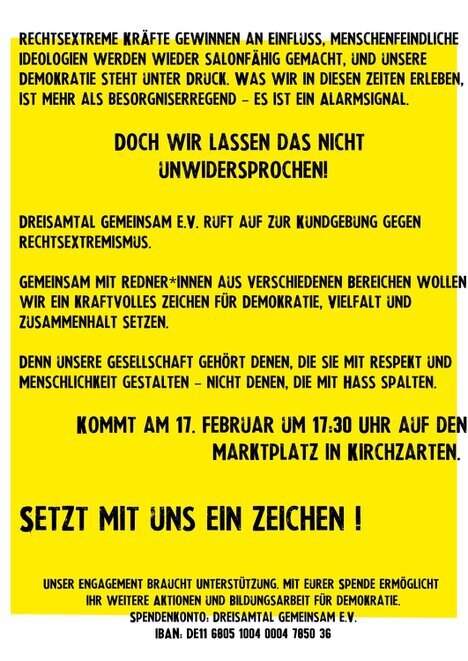 RECHTSEXTREME KRÄFTE GEWINNEN AN EINFLUSS, MENSCHENFEINDLICHE IDEOLOGIEN WERDEN WIEDER SALONFÄHIG GEMACHT, UND UNSERE DEMOKRATIE STEHT UNTER DRUCK. WAS WIR IN DIESEN ZEITEN ERLEBEN, IST MEHR ALS BESORGNISERREGEND – ES IST EIN ALARMSIGNAL.

DOCH WIR LASSEN DAS NICHT UNWIDERSPROCHEN!

DREISAMTAL GEMEINSAM E.V. RUFT AUF ZUR KUNDGEBUNG GEGEN RECHTSEXTREMISMUS.

GEMEINSAM MIT REDNER*INNEN AUS VERSCHIEDENEN BEREICHEN WOLLEN WIR EIN KRAFTVOLLES ZEICHEN FÜR DEMOKRATIE, VIELFALT UND ZUSAMMENHALT SETZEN.

DENN UNSERE GESELLSCHAFT GEHÖRT DENEN, DIE SIE MIT RESPEKT UND MENSCHLICHKEIT GESTALTEN – NICHT DENEN, DIE MIT HASS SPALTEN.

KOMMT AM 17. FEBRUAR UM 17:30 UHR AUF DEN MARKTPLATZ IN KIRCHZARTEN.

SETZT MIT UNS EIN ZEICHEN !

UNSER ENGAGEMENT BRAUCHT UNTERSTÜTZUNG. MIT EURER SPENDE ERMÖGLICHT IHR WEITERE AKTIONEN UND BILDUNGSARBEIT FÜR DEMOKRATIE.
SPENDENKONTO: DREISAMTAL GEMEINSAM E.V.
IBAN: DE11 6805 1004 0004 7850 36